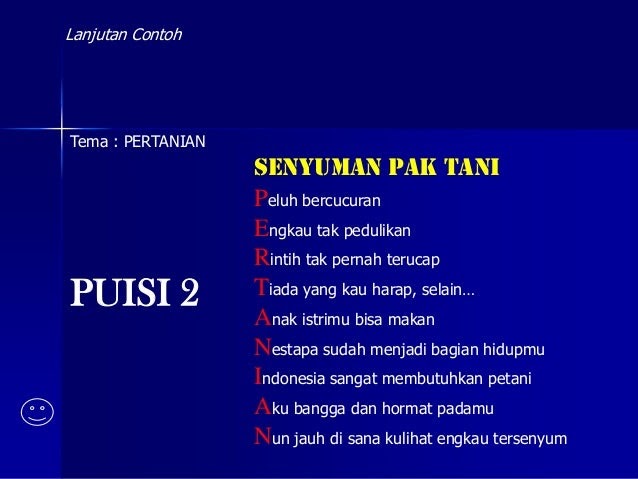 Lanjutan Contoh

Tema : PERTANIAN

PUISI 2

SENYUMAN PAK TANI

Peluh bercucuran
Engkau tak pedulikan
Rintih tak pernah terucap
Tiada yang kau harap, selain…
Anak istrimu bisa makan
Nestapa sudah menjadi bagian hidupmu
Indonesia sangat membutuhkan petani
Aku bangga dan hormat padamu
Nun jauh di sana kulihat engkau tersenyum